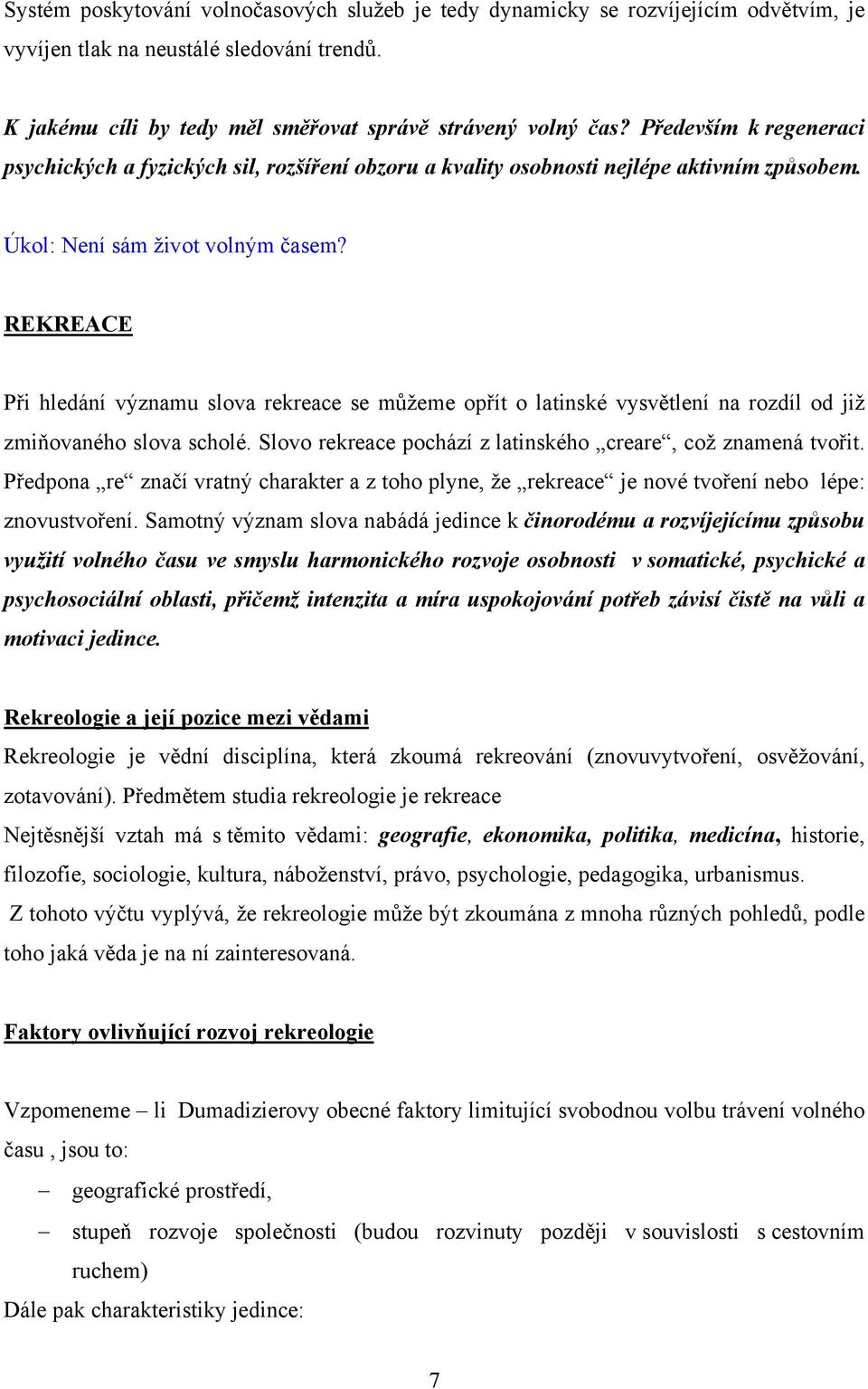 Systém poskytování volnočasových služeb je tedy dynamicky se rozvíjejícím odvětvím, je vyvíjen tlak na neustálé sledování trendů.

K jakému cíli by tedy měl směřovat správě strávený volný čas? Především k regeneraci psychických a fyzických sil, rozšíření obzoru a kvality osobnosti nejlépe aktivním způsobem.

Úkol: Není sám život volným časem?

REKREACE

Při hledání významu slova rekreace se můžeme opřít o latinské vysvětlení na rozdíl od již zmiňovaného slova scholé. Slovo rekreace pochází z latinského „creare“, což znamená tvořit. Předpona „re“ značí vratný charakter a z toho plyne, že „rekreace“ je nové tvoření nebo lépe: znovustvoření. Samotný význam slova nabádá jedince k činorodému a rozvíjejícímu způsobu využití volného času ve smyslu harmonického rozvoje osobnosti v somatické, psychické a psychosociální oblasti, přičemž intenzita a míra uspokojování potřeb závisí čistě na vůli a motivaci jedince.

Rekreologie a její pozice mezi vědami

Rekreologie je vědní disciplína, která zkoumá rekreování (znovuvytvoření, osvěžování, zotavování). Předmětem studia rekreologie je rekreace

Nejtěsnější vztah má s těmito vědami: geografie, ekonomika, politika, medicína, historie, filozofie, sociologie, kultura, náboženství, právo, psychologie, pedagogika, urbanismus.

Z tohoto výčtu vyplývá, že rekreologie může být zkoumána z mnoha různých pohledů, podle toho jaká věda je na ní zainteresovaná.

Faktory ovlivňující rozvoj rekreologie

Vzpomeneme – li Dumadizierovy obecné faktory limitující svobodnou volbu trávení volného času , jsou to:

– geografické prostředí,

– stupeň rozvoje společnosti (budou rozvinuty později v souvislosti s cestovním ruchem)

Dále pak charakteristiky jedince:

7